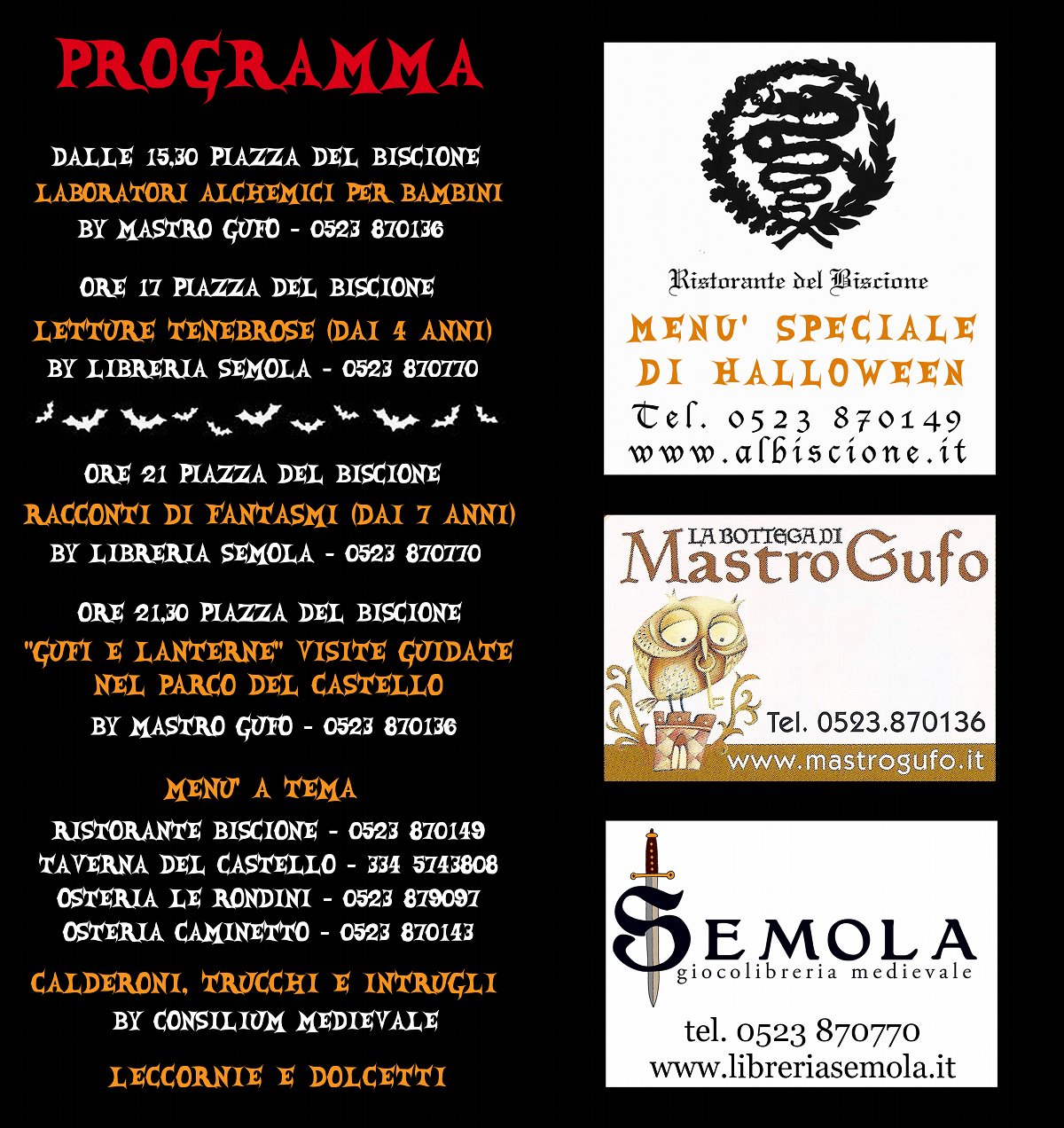 PROGRAMMA

DALLE 15,30 PIAZZA DEL BISCIONE
LABORATORI ALCHEMICI PER BAMBINI
BY MASTRO GUFO - 0523 870136

ORE 17 PIAZZA DEL BISCIONE
LETTURE TENEBROSE (DAI 4 ANNI)
BY LIBRERIA SEMOLA - 0523 870770

ORE 21 PIAZZA DEL BISCIONE
RACCONTI DI FANTASMI (DAI 7 ANNI)
BY LIBRERIA SEMOLA - 0523 870770

ORE 21,30 PIAZZA DEL BISCIONE
"GUFI E LANTERNE" VISITE GUIDATE
NEL PARCO DEL CASTELLO
BY MASTRO GUFO - 0523 870136

MENU' A TEMA
RISTORANTE BISCIONE - 0523 870149
TAVERNA DEL CASTELLO - 334 5743808
OSTERIA LE RONDINI - 0523 879097
OSTERIA CAMINETTO - 0523 870143

CALDERONI, TRUCCHI E INTRUGLI
BY CONSILIUM MEDIEVALE

LECCORNIE E DOLCETTI

Ristorante del Biscione
MENU' SPECIALE
DI HALLOWEEN
Tel. 0523 870149
www.albiscione.it

LA BOTTEGA DI
MastroGufo
Tel. 0523.870136
www.mastrogufo.it

SEMOLA
giocolibreria medievale
tel. 0523 870770
www.libreriasemola.it